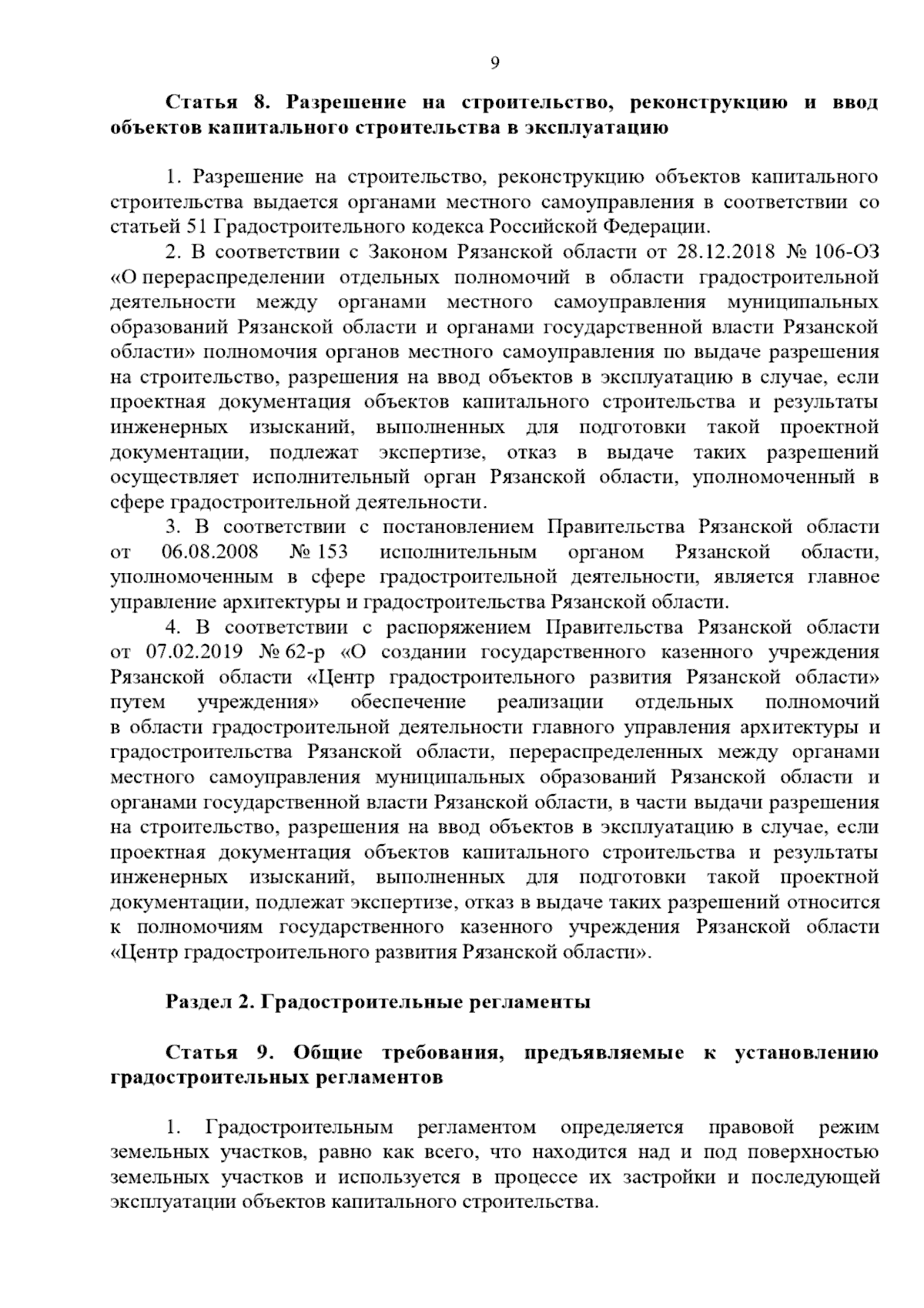 9

Статья 8. Разрешение на строительство, реконструкцию и ввод объектов капитального строительства в эксплуатацию

1. Разрешение на строительство, реконструкцию объектов капитального строительства выдается органами местного самоуправления в соответствии со статьей 51 Градостроительного кодекса Российской Федерации.

2. В соответствии с Законом Рязанской области от 28.12.2018 № 106-ОЗ «О перераспределении отдельных полномочий в области градостроительной деятельности между органами местного самоуправления муниципальных образований Рязанской области и органами государственной власти Рязанской области» полномочия органов местного самоуправления по выдаче разрешения на строительство, разрешения на ввод объектов в эксплуатацию в случае, если проектная документация объектов капитального строительства и результаты инженерных изысканий, выполненных для подготовки такой проектной документации, подлежат экспертизе, отказ в выдаче таких разрешений осуществляет исполнительный орган Рязанской области, уполномоченный в сфере градостроительной деятельности.

3. В соответствии с постановлением Правительства Рязанской области от 06.08.2008 № 153 исполнительным органом Рязанской области, уполномоченным в сфере градостроительной деятельности, является главное управление архитектуры и градостроительства Рязанской области.

4. В соответствии с распоряжением Правительства Рязанской области от 07.02.2019 № 62-р «О создании государственного казенного учреждения Рязанской области «Центр градостроительного развития Рязанской области» путем учреждения» обеспечение реализации отдельных полномочий в области градостроительной деятельности главного управления архитектуры и градостроительства Рязанской области, перераспределенных между органами местного самоуправления муниципальных образований Рязанской области и органами государственной власти Рязанской области, в части выдачи разрешения на строительство, разрешения на ввод объектов в эксплуатацию в случае, если проектная документация объектов капитального строительства и результаты инженерных изысканий, выполненных для подготовки такой проектной документации, подлежат экспертизе, отказ в выдаче таких разрешений относится к полномочиям государственного казенного учреждения Рязанской области «Центр градостроительного развития Рязанской области».

Раздел 2. Градостроительные регламенты

Статья 9. Общие требования, предъявляемые к установлению градостроительных регламентов

1. Градостроительным регламентом определяется правовой режим земельных участков, равно как всего, что находится над и под поверхностью земельных участков и используется в процессе их застройки и последующей эксплуатации объектов капитального строительства.